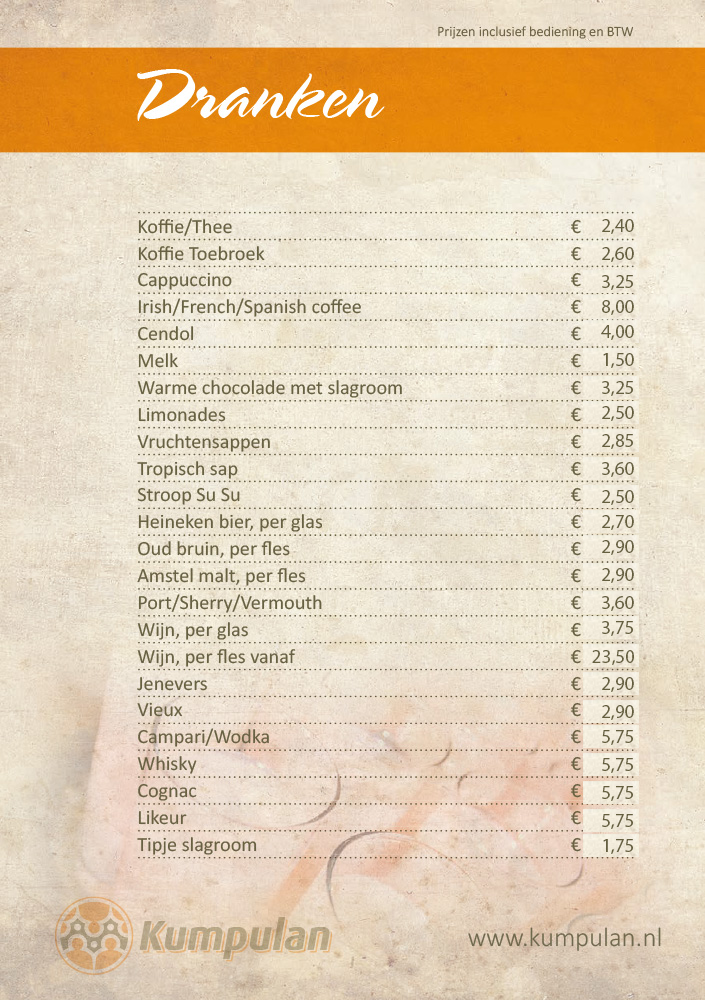 Prijzen inclusief bediening en BTW

Dranken

| | |
|---|---|
| Koffie/Thee | € 2,40 |
| Koffie Toebroek | € 2,60 |
| Cappuccino | € 3,25 |
| Irish/French/Spanish coffee | € 8,00 |
| Cendol | € 4,00 |
| Melk | € 1,50 |
| Warme chocolade met slagroom | € 3,25 |
| Limonades | € 2,50 |
| Vruchtensappen | € 2,85 |
| Tropisch sap | € 3,60 |
| Stroop Su Su | € 2,50 |
| Heineken bier, per glas | € 2,70 |
| Oud bruin, per fles | € 2,90 |
| Amstel malt, per fles | € 2,90 |
| Port/Sherry/Vermouth | € 3,60 |
| Wijn, per glas | € 3,75 |
| Wijn, per fles vanaf | € 23,50 |
| Jenevers | € 2,90 |
| Vieux | € 2,90 |
| Campari/Wodka | € 5,75 |
| Whisky | € 5,75 |
| Cognac | € 5,75 |
| Likeur | € 5,75 |
| Tipje slagroom | € 1,75 |

Kumpulan

www.kumpulan.nl